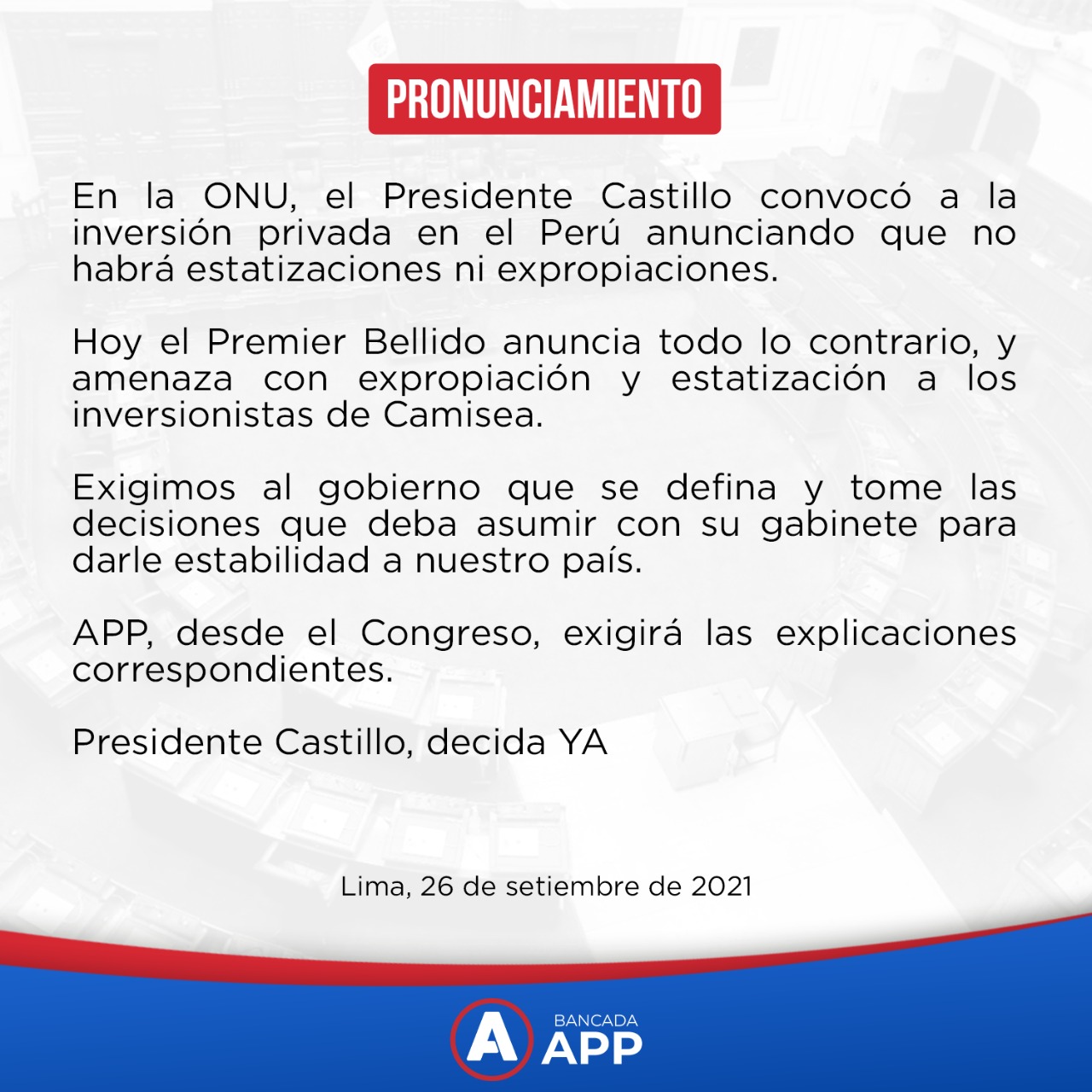 PRONUNCIAMIENTO

En la ONU, el Presidente Castillo convocó a la inversión privada en el Perú anunciando que no habrá estatizaciones ni expropiaciones.

Hoy el Premier Bellido anuncia todo lo contrario, y amenaza con expropiación y estatización a los inversionistas de Camisea.

Exigimos al gobierno que se defina y tome las decisiones que deba asumir con su gabinete para darle estabilidad a nuestro país.

APP, desde el Congreso, exigirá las explicaciones correspondientes.

Presidente Castillo, decida YA

Lima, 26 de setiembre de 2021

A BANCADA APP